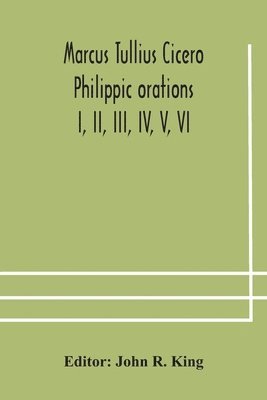 Marcus Tullius Cicero
Philippic orations
I, II, III, IV, V, VI

Editor: John R. King